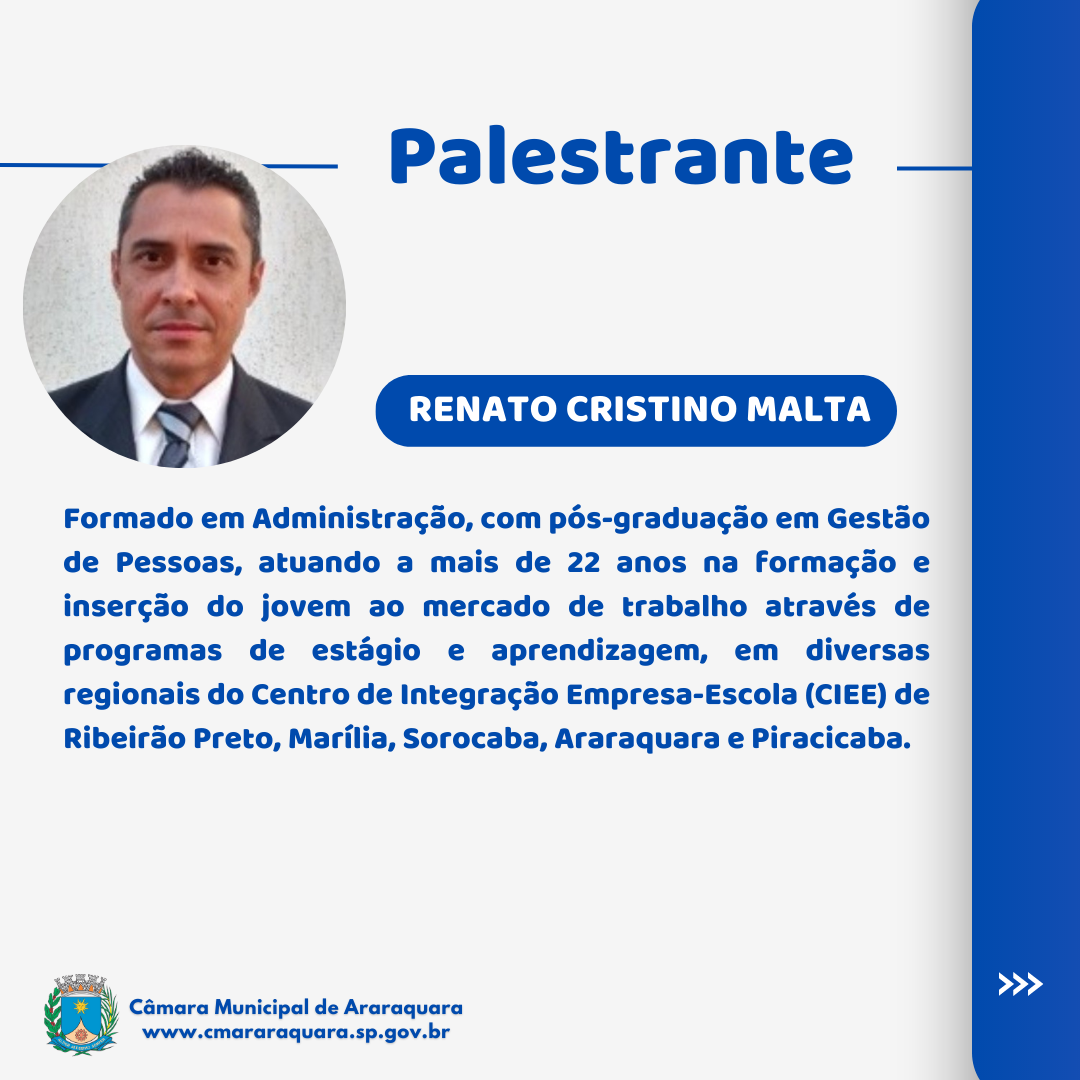 Palestrante

RENATO CRISTINO MALTA

Formado em Administração, com pós-graduação em Gestão de Pessoas, atuando a mais de 22 anos na formação e inserção do jovem ao mercado de trabalho através de programas de estágio e aprendizagem, em diversas regionais do Centro de Integração Empresa-Escola (CIEE) de Ribeirão Preto, Marília, Sorocaba, Araraquara e Piracicaba.

Câmara Municipal de Araraquara
www.cmararaquara.sp.gov.br

>>>